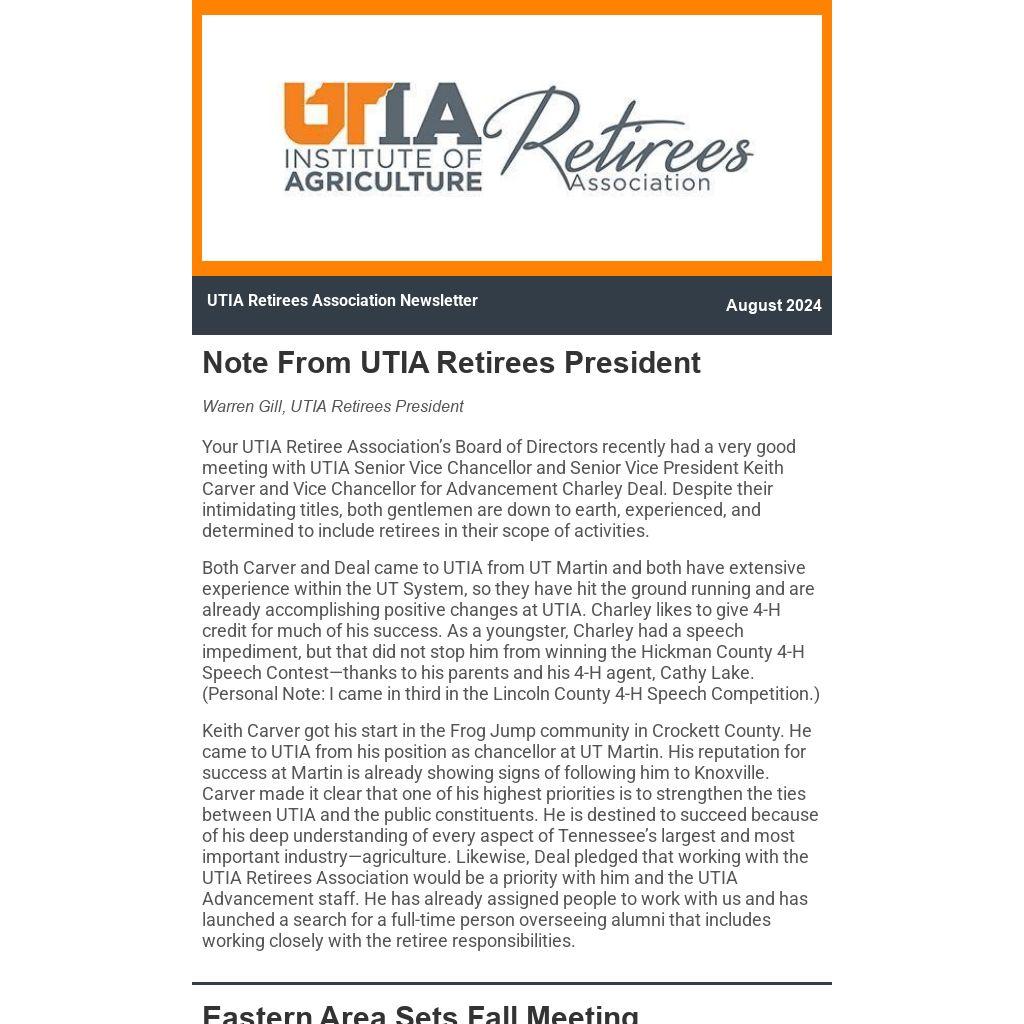 UTIA INSTITUTE OF AGRICULTURE Retirees Association

UTIA Retirees Association Newsletter

August 2024

Note From UTIA Retirees President

Warren Gill, UTIA Retirees President

Your UTIA Retiree Association's Board of Directors recently had a very good meeting with UTIA Senior Vice Chancellor and Senior Vice President Keith Carver and Vice Chancellor for Advancement Charley Deal. Despite their intimidating titles, both gentlemen are down to earth, experienced, and determined to include retirees in their scope of activities.

Both Carver and Deal came to UTIA from UT Martin and both have extensive experience within the UT System, so they have hit the ground running and are already accomplishing positive changes at UTIA. Charley likes to give 4-H credit for much of his success. As a youngster, Charley had a speech impediment, but that did not stop him from winning the Hickman County 4-H Speech Contest—thanks to his parents and his 4-H agent, Cathy Lake. (Personal Note: I came in third in the Lincoln County 4-H Speech Competition.)

Keith Carver got his start in the Frog Jump community in Crockett County. He came to UTIA from his position as chancellor at UT Martin. His reputation for success at Martin is already showing signs of following him to Knoxville. Carver made it clear that one of his highest priorities is to strengthen the ties between UTIA and the public constituents. He is destined to succeed because of his deep understanding of every aspect of Tennessee's largest and most important industry—agriculture. Likewise, Deal pledged that working with the UTIA Retirees Association would be a priority with him and the UTIA Advancement staff. He has already assigned people to work with us and has launched a search for a full-time person overseeing alumni that includes working closely with the retiree responsibilities.

Eastern Area Sets Fall Meeting